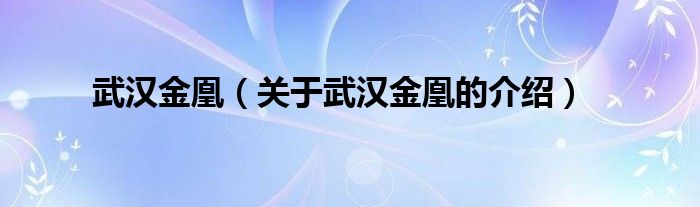 武汉金凰（关于武汉金凰的介绍）